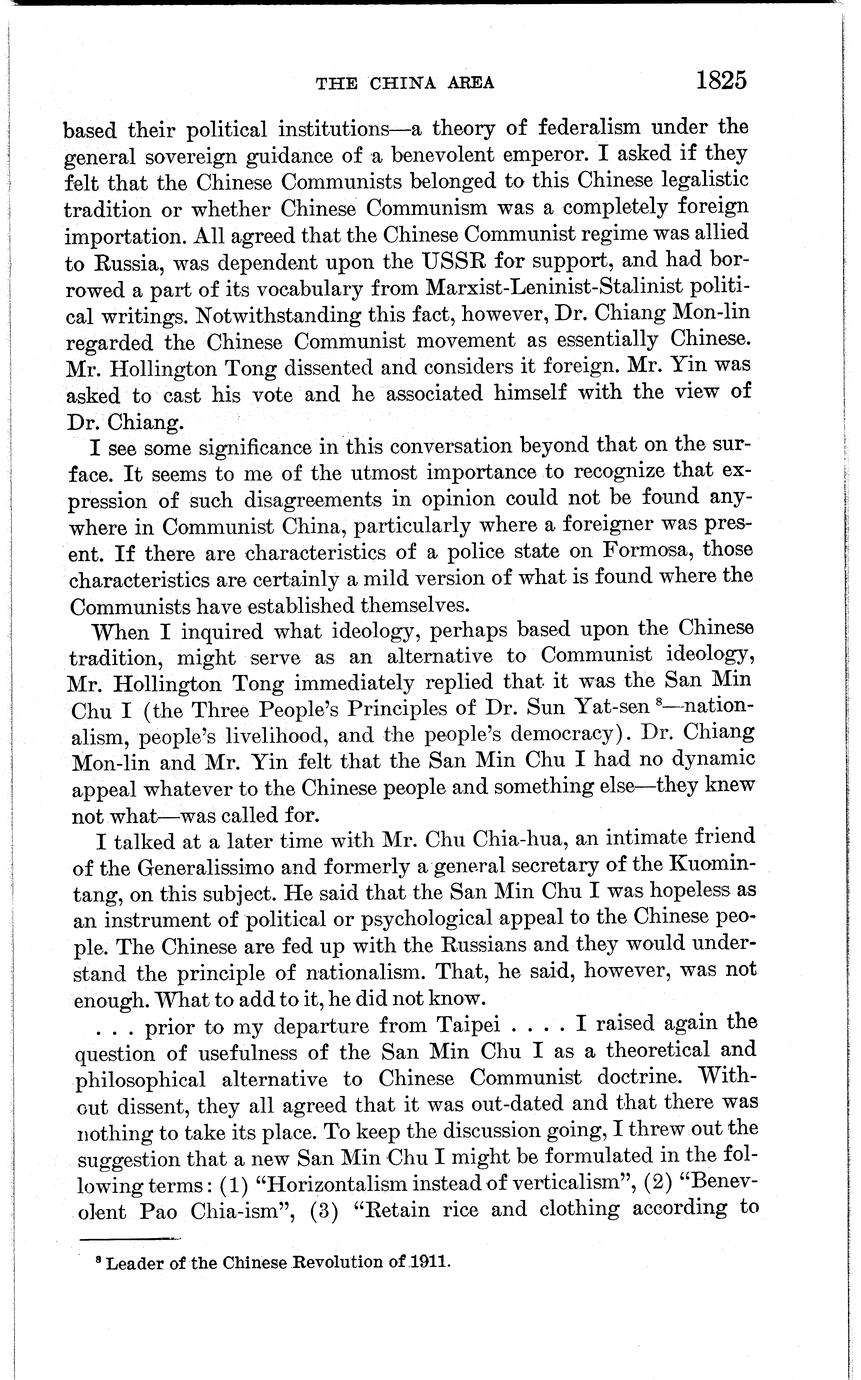 THE CHINA AREA 1825

based their political institutions—a theory of federalism under the general sovereign guidance of a benevolent emperor. I asked if they felt that the Chinese Communists belonged to this Chinese legalistic tradition or whether Chinese Communism was a completely foreign importation. All agreed that the Chinese Communist regime was allied to Russia, was dependent upon the USSR for support, and had borrowed a part of its vocabulary from Marxist-Leninist-Stalinist political writings. Notwithstanding this fact, however, Dr. Chiang Mon-lin regarded the Chinese Communist movement as essentially Chinese. Mr. Hollington Tong dissented and considers it foreign. Mr. Yin was asked to cast his vote and he associated himself with the view of Dr. Chiang.

I see some significance in this conversation beyond that on the surface. It seems to me of the utmost importance to recognize that expression of such disagreements in opinion could not be found anywhere in Communist China, particularly where a foreigner was present. If there are characteristics of a police state on Formosa, those characteristics are certainly a mild version of what is found where the Communists have established themselves.

When I inquired what ideology, perhaps based upon the Chinese tradition, might serve as an alternative to Communist ideology, Mr. Hollington Tong immediately replied that it was the San Min Chu I (the Three People's Principles of Dr. Sun Yat-sen $^8$—nationalism, people's livelihood, and the people's democracy). Dr. Chiang Mon-lin and Mr. Yin felt that the San Min Chu I had no dynamic appeal whatever to the Chinese people and something else—they knew not what—was called for.

I talked at a later time with Mr. Chu Chia-hua, an intimate friend of the Generalissimo and formerly a general secretary of the Kuomintang, on this subject. He said that the San Min Chu I was hopeless as an instrument of political or psychological appeal to the Chinese people. The Chinese are fed up with the Russians and they would understand the principle of nationalism. That, he said, however, was not enough. What to add to it, he did not know.

. . . prior to my departure from Taipei . . . . I raised again the question of usefulness of the San Min Chu I as a theoretical and philosophical alternative to Chinese Communist doctrine. Without dissent, they all agreed that it was out-dated and that there was nothing to take its place. To keep the discussion going, I threw out the suggestion that a new San Min Chu I might be formulated in the following terms: (1) "Horizontalism instead of verticalism", (2) "Benevolent Pao Chia-ism", (3) "Retain rice and clothing according to

$^8$ Leader of the Chinese Revolution of 1911.